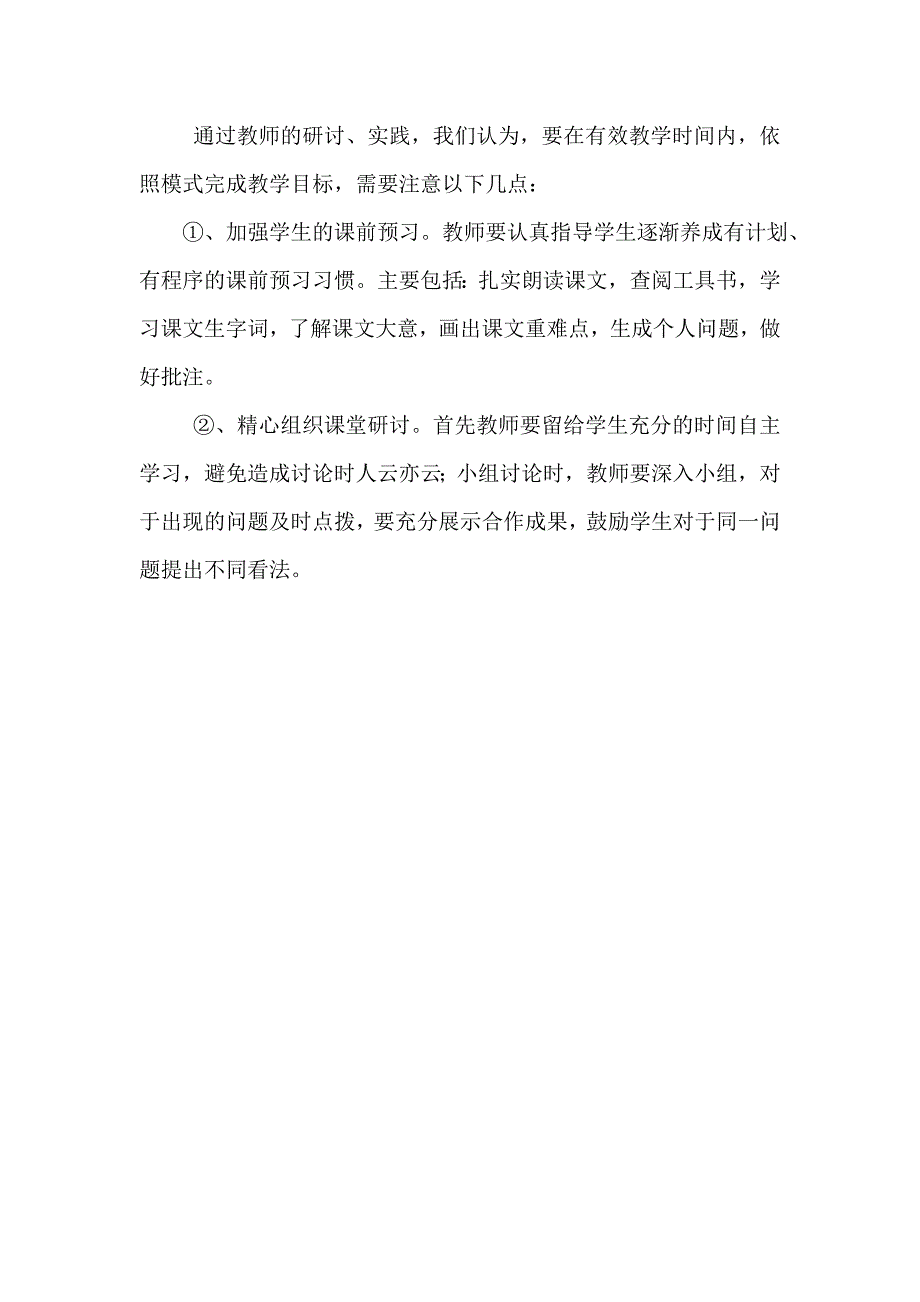 通过教师的研讨、实践，我们认为，要在有效教学时间内，依照模式完成教学目标，需要注意以下几点：

①、加强学生的课前预习。教师要认真指导学生逐渐养成有计划、有程序的课前预习习惯。主要包括：扎实朗读课文，查阅工具书，学习课文生字词，了解课文大意，画出课文重难点，生成个人问题，做好批注。

②、精心组织课堂研讨。首先教师要留给学生充分的时间自主学习，避免造成讨论时人云亦云；小组讨论时，教师要深入小组，对于出现的问题及时点拨，要充分展示合作成果，鼓励学生对于同一问题提出不同看法。